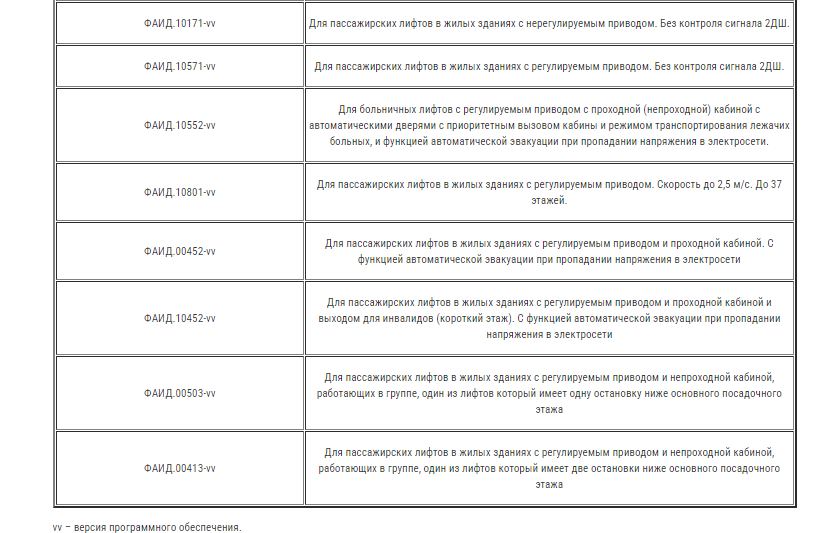 | | |
|---|---|
| ФАИД.10171-vv | Для пассажирских лифтов в жилых зданиях с нерегулируемым приводом. Без контроля сигнала 2ДШ. |
| ФАИД.10571-vv | Для пассажирских лифтов в жилых зданиях с регулируемым приводом. Без контроля сигнала 2ДШ. |
| ФАИД.10552-vv | Для больничных лифтов с регулируемым приводом с проходной (непроходной) кабиной с автоматическими дверями с приоритетным вызовом кабины и режимом транспортирования лежачих больных, и функцией автоматической эвакуации при пропадании напряжения в электросети. |
| ФАИД.10801-vv | Для пассажирских лифтов в жилых зданиях с регулируемым приводом. Скорость до 2,5 м/с. До 37 этажей. |
| ФАИД.00452-vv | Для пассажирских лифтов в жилых зданиях с регулируемым приводом и проходной кабиной. С функцией автоматической эвакуации при пропадании напряжения в электросети |
| ФАИД.10452-vv | Для пассажирских лифтов в жилых зданиях с регулируемым приводом и проходной кабиной и выходом для инвалидов (короткий этаж). С функцией автоматической эвакуации при пропадании напряжения в электросети |
| ФАИД.00503-vv | Для пассажирских лифтов в жилых зданиях с регулируемым приводом и непроходной кабиной, работающих в группе, один из лифтов который имеет одну остановку ниже основного посадочного этажа |
| ФАИД.00413-vv | Для пассажирских лифтов в жилых зданиях с регулируемым приводом и непроходной кабиной, работающих в группе, один из лифтов который имеет две остановки ниже основного посадочного этажа |

vv – версия программного обеспечения.